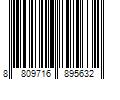 8 809716 895632